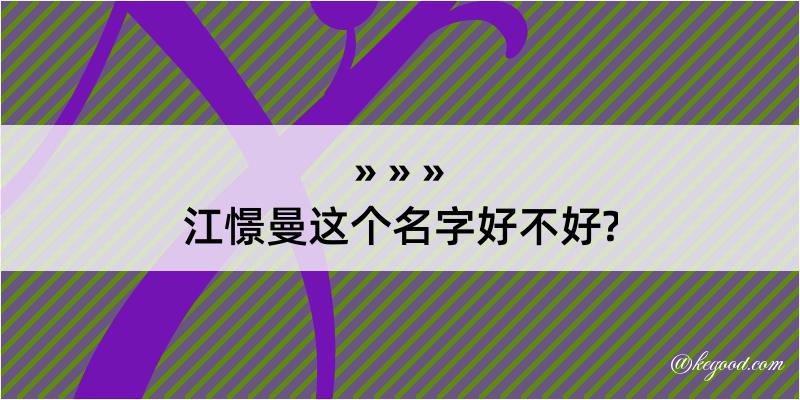 » » »
江憬曼这个名字好不好?

@kegood.com